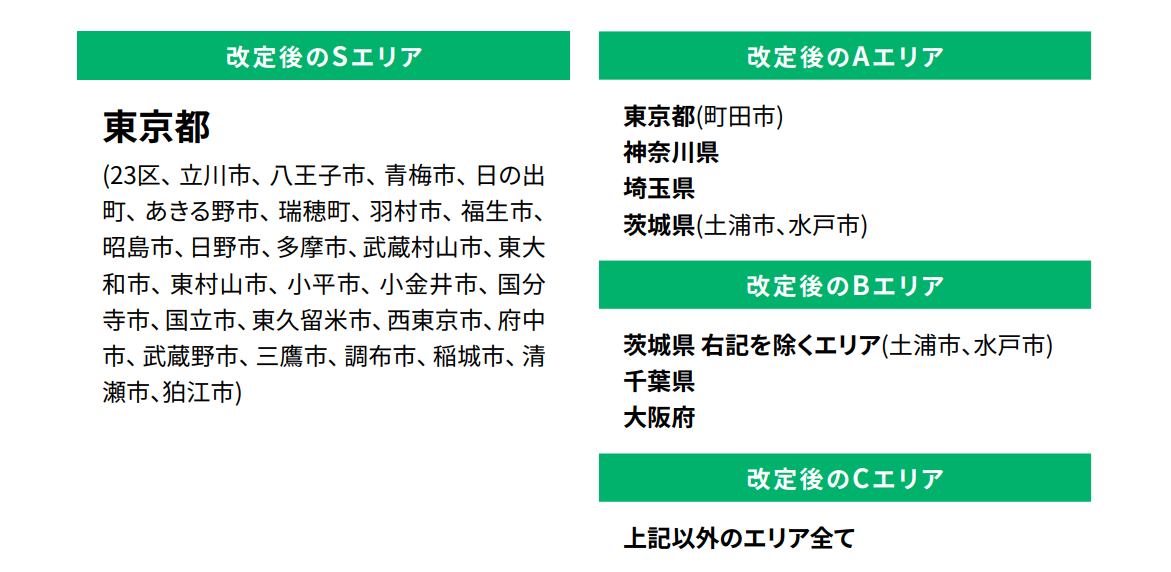 改定後のSエリア

東京都

(23区、立川市、八王子市、青梅市、日の出町、あきる野市、瑞穂町、羽村市、福生市、昭島市、日野市、多摩市、武蔵村山市、東大和市、東村山市、小平市、小金井市、国分寺市、国立市、東久留米市、西東京市、府中市、武蔵野市、三鷹市、調布市、稲城市、清瀬市、狛江市)

改定後のAエリア

東京都(町田市)
神奈川県
埼玉県
茨城県(土浦市、水戸市)

改定後のBエリア

茨城県 右記を除くエリア(土浦市、水戸市)
千葉県
大阪府

改定後のCエリア

上記以外のエリア全て